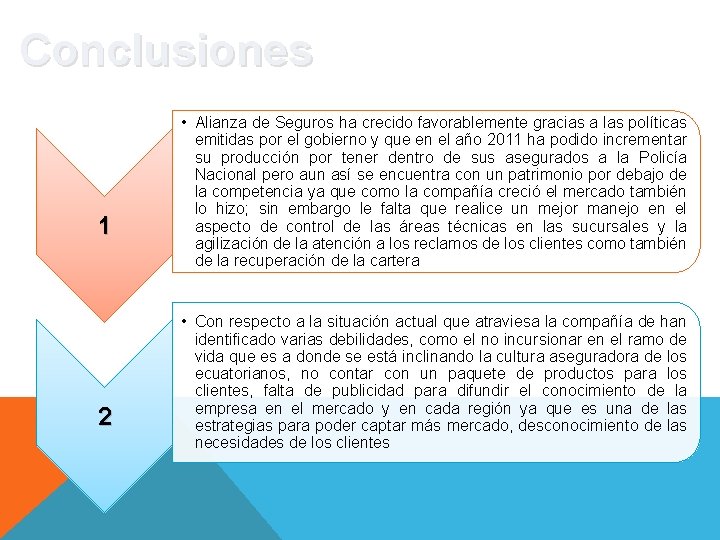 Conclusiones

1

• Alianza de Seguros ha crecido favorablemente gracias a las políticas emitidas por el gobierno y que en el año 2011 ha podido incrementar su producción por tener dentro de sus asegurados a la Policía Nacional pero aun así se encuentra con un patrimonio por debajo de la competencia ya que como la compañía creció el mercado también lo hizo; sin embargo le falta que realice un mejor manejo en el aspecto de control de las áreas técnicas en las sucursales y la agilización de la atención a los reclamos de los clientes como también de la recuperación de la cartera

2

• Con respecto a la situación actual que atraviesa la compañía de han identificado varias debilidades, como el no incursionar en el ramo de vida que es a donde se está inclinando la cultura aseguradora de los ecuatorianos, no contar con un paquete de productos para los clientes, falta de publicidad para difundir el conocimiento de la empresa en el mercado y en cada región ya que es una de las estrategias para poder captar más mercado, desconocimiento de las necesidades de los clientes